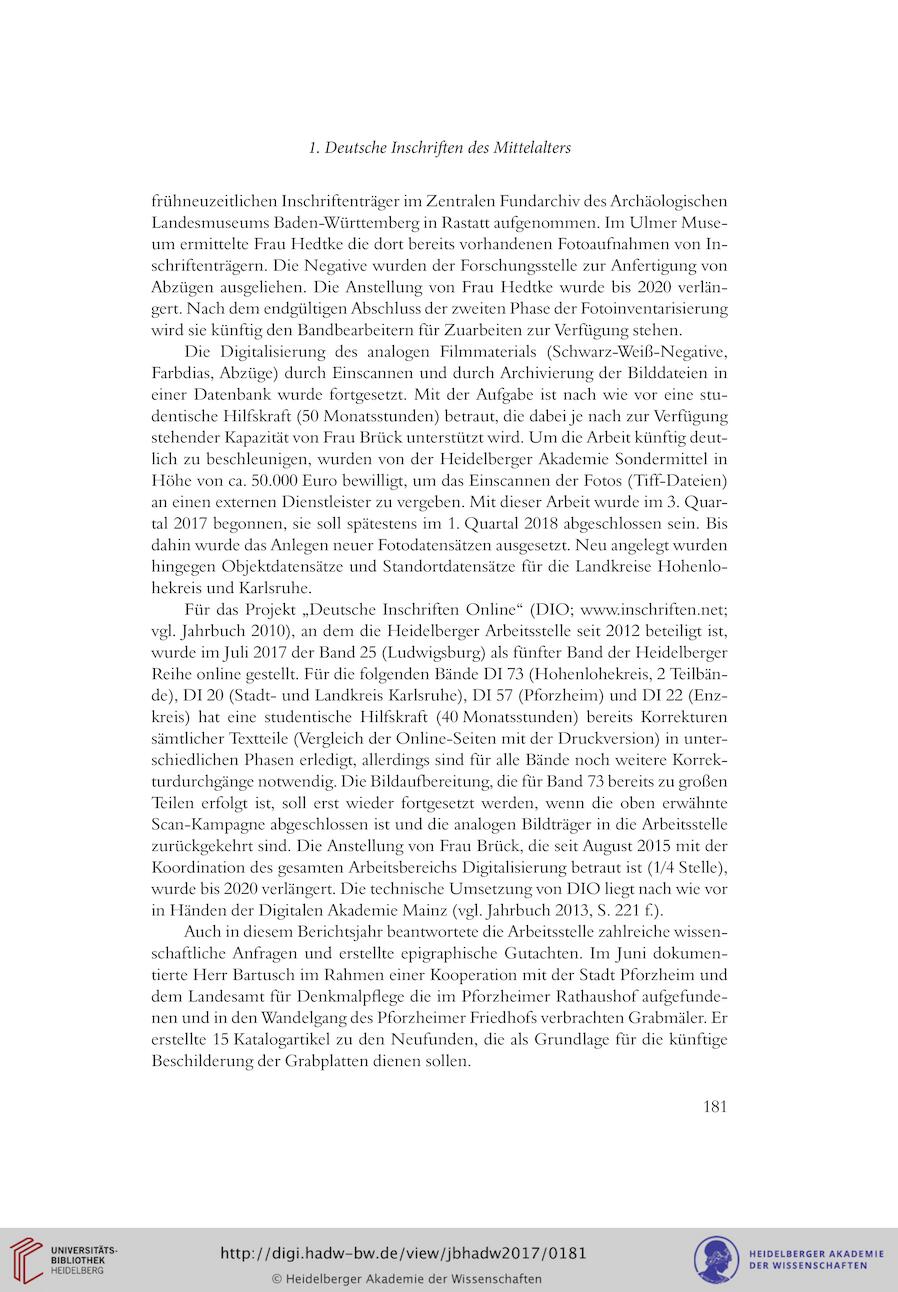 1. Deutsche Inschriften des Mittelalters

frühneuzeitlichen Inschriftenträger im Zentralen Fundarchiv des Archäologischen Landesmuseums Baden-Württemberg in Rastatt aufgenommen. Im Ulmer Museum ermittelte Frau Hedtke die dort bereits vorhandenen Fotoaufnahmen von Inschriftenträgern. Die Negative wurden der Forschungsstelle zur Anfertigung von Abzügen ausgeliehen. Die Anstellung von Frau Hedtke wurde bis 2020 verlängert. Nach dem endgültigen Abschluss der zweiten Phase der Fotoinventarisierung wird sie künftig den Bandbearbeitern für Zuarbeiten zur Verfügung stehen.

Die Digitalisierung des analogen Filmmaterials (Schwarz-Weiß-Negative, Farbdias, Abzüge) durch Einscannen und durch Archivierung der Bilddateien in einer Datenbank wurde fortgesetzt. Mit der Aufgabe ist nach wie vor eine studentische Hilfskraft (50 Monatsstunden) betraut, die dabei je nach zur Verfügung stehender Kapazität von Frau Brück unterstützt wird. Um die Arbeit künftig deutlich zu beschleunigen, wurden von der Heidelberger Akademie Sondermittel in Höhe von ca. 50.000 Euro bewilligt, um das Einscannen der Fotos (Tiff-Dateien) an einen externen Dienstleister zu vergeben. Mit dieser Arbeit wurde im 3. Quartal 2017 begonnen, sie soll spätestens im 1. Quartal 2018 abgeschlossen sein. Bis dahin wurde das Anlegen neuer Fotodatensätzen ausgesetzt. Neu angelegt wurden hingegen Objektdatensätze und Standortdatensätze für die Landkreise Hohenlohekreis und Karlsruhe.

Für das Projekt „Deutsche Inschriften Online“ (DIO; www.inschriften.net; vgl. Jahrbuch 2010), an dem die Heidelberger Arbeitsstelle seit 2012 beteiligt ist, wurde im Juli 2017 der Band 25 (Ludwigsburg) als fünfter Band der Heidelberger Reihe online gestellt. Für die folgenden Bände DI 73 (Hohenlohekreis, 2 Teilbände), DI 20 (Stadt- und Landkreis Karlsruhe), DI 57 (Pforzheim) und DI 22 (Enzkreis) hat eine studentische Hilfskraft (40 Monatsstunden) bereits Korrekturen sämtlicher Textteile (Vergleich der Online-Seiten mit der Druckversion) in unterschiedlichen Phasen erledigt, allerdings sind für alle Bände noch weitere Korrekturdurchgänge notwendig. Die Bildaufbereitung, die für Band 73 bereits zu großen Teilen erfolgt ist, soll erst wieder fortgesetzt werden, wenn die oben erwähnte Scan-Kampagne abgeschlossen ist und die analogen Bildträger in die Arbeitsstelle zurückgekehrt sind. Die Anstellung von Frau Brück, die seit August 2015 mit der Koordination des gesamten Arbeitsbereichs Digitalisierung betraut ist (1/4 Stelle), wurde bis 2020 verlängert. Die technische Umsetzung von DIO liegt nach wie vor in Händen der Digitalen Akademie Mainz (vgl. Jahrbuch 2013, S. 221 f.).

Auch in diesem Berichtsjahr beantwortete die Arbeitsstelle zahlreiche wissenschaftliche Anfragen und erstellte epigraphische Gutachten. Im Juni dokumentierte Herr Bartusch im Rahmen einer Kooperation mit der Stadt Pforzheim und dem Landesamt für Denkmalpflege die im Pforzheimer Rathaushof aufgefundenen und in den Wandelgang des Pforzheimer Friedhofs verbrachten Grabmäler. Er erstellte 15 Katalogartikel zu den Neufunden, die als Grundlage für die künftige Beschilderung der Grabplatten dienen sollen.

181

UNIVERSITÄTS-BIBLIOTHEK HEIDELBERG

http://digi.hadw-bw.de/view/jbhadw2017/0181

© Heidelberger Akademie der Wissenschaften

HEIDELBERGER AKADEMIE DER WISSENSCHAFTEN